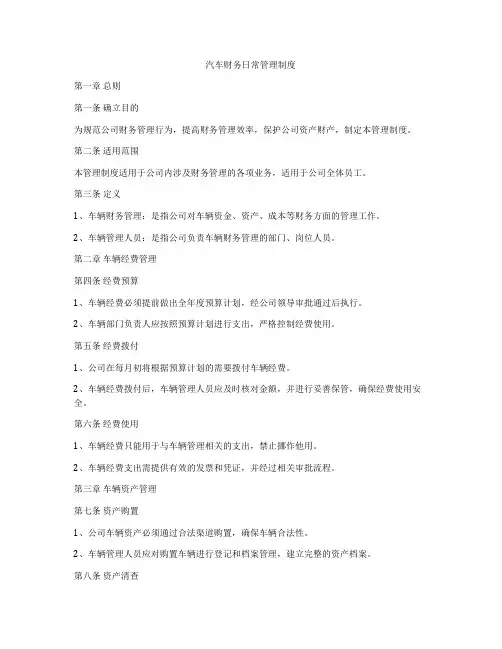 汽车财务日常管理制度

第一章 总则

第一条 确立目的

为规范公司财务管理行为，提高财务管理效率，保护公司资产财产，制定本管理制度。

第二条 适用范围

本管理制度适用于公司内涉及财务管理的各项业务，适用于公司全体员工。

第三条 定义

1、车辆财务管理：是指公司对车辆资金、资产、成本等财务方面的管理工作。

2、车辆管理人员：是指公司负责车辆财务管理的部门、岗位人员。

第二章 车辆经费管理

第四条 经费预算

1、车辆经费必须提前做出全年度预算计划，经公司领导审批通过后执行。

2、车辆部门负责人应按照预算计划进行支出，严格控制经费使用。

第五条 经费拨付

1、公司在每月初将根据预算计划的需要拨付车辆经费。

2、车辆经费拨付后，车辆管理人员应及时核对金额，并进行妥善保管，确保经费使用安全。

第六条 经费使用

1、车辆经费只能用于与车辆管理相关的支出，禁止挪作他用。

2、车辆经费支出需提供有效的发票和凭证，并经过相关审批流程。

第三章 车辆资产管理

第七条 资产购置

1、公司车辆资产必须通过合法渠道购置，确保车辆合法性。

2、车辆管理人员应对购置车辆进行登记和档案管理，建立完整的资产档案。

第八条 资产清查